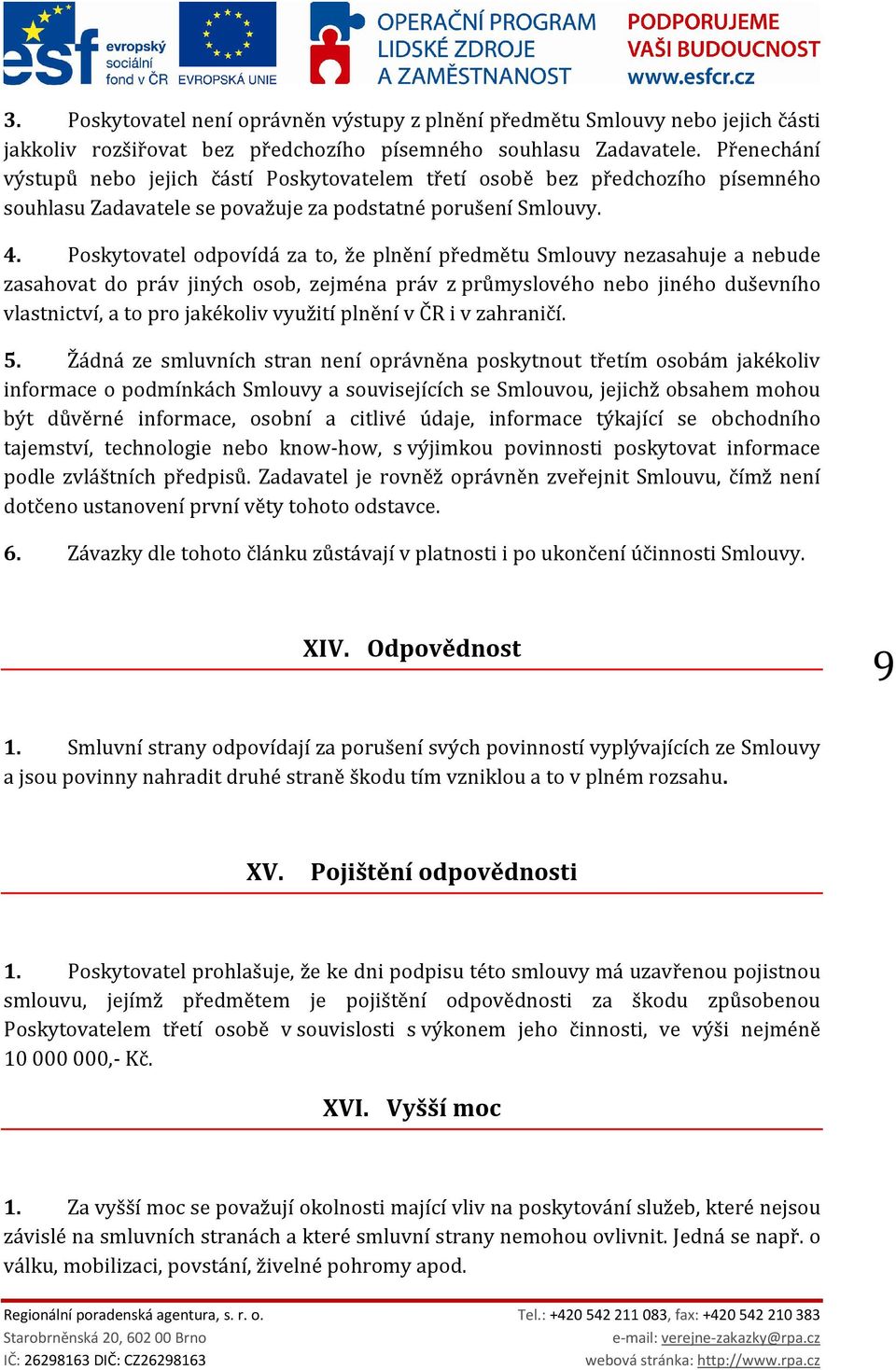 esf evropský sociální fond v ČR EVROPSKÁ UNIE OPERAČNÍ PROGRAM LIDSKÉ ZDROJE A ZAMĚSTNANOST PODPORUJEME VAŠI BUDOUCNOST www.esfcr.cz

3. Poskytovatel není oprávněn výstupy z plnění předmětu Smlouvy nebo jejich části jakkoliv rozšiřovat bez předchozího písemného souhlasu Zadavatele. Přenechání výstupů nebo jejich částí Poskytovatelem třetí osobě bez předchozího písemného souhlasu Zadavatele se považuje za podstatné porušení Smlouvy.

4. Poskytovatel odpovídá za to, že plnění předmětu Smlouvy nezasahuje a nebude zasahovat do práv jiných osob, zejména práv z průmyslového nebo jiného duševního vlastnictví, a to pro jakékoliv využití plnění v ČR i v zahraničí.

5. Žádná ze smluvních stran není oprávněna poskytnout třetím osobám jakékoliv informace o podmínkách Smlouvy a souvisejících se Smlouvou, jejichž obsahem mohou být důvěrné informace, osobní a citlivé údaje, informace týkající se obchodního tajemství, technologie nebo know-how, s výjimkou povinnosti poskytovat informace podle zvláštních předpisů. Zadavatel je rovněž oprávněn zveřejnit Smlouvu, čímž není dotčeno ustanovení první věty tohoto odstavce.

6. Závazky dle tohoto článku zůstávají v platnosti i po ukončení účinnosti Smlouvy.

XIV. Odpovědnost

9

1. Smluvní strany odpovídají za porušení svých povinností vyplývajících ze Smlouvy a jsou povinny nahradit druhé straně škodu tím vzniklou a to v plném rozsahu.

XV. Pojištění odpovědnosti

1. Poskytovatel prohlašuje, že ke dni podpisu této smlouvy má uzavřenou pojistnou smlouvu, jejímž předmětem je pojištění odpovědnosti za škodu způsobenou Poskytovatelem třetí osobě v souvislosti s výkonem jeho činnosti, ve výši nejméně 10 000 000,- Kč.

XVI. Vyšší moc

1. Za vyšší moc se považují okolnosti mající vliv na poskytování služeb, které nejsou závislé na smluvních stranách a které smluvní strany nemohou ovlivnit. Jedná se např. o válku, mobilizaci, povstání, živelné pohromy apod.

Regionální poradenská agentura, s. r. o.
Starobrněnská 20, 602 00 Brno
IČ: 26298163 DIČ: CZ26298163

Tel.: +420 542 211 083, fax: +420 542 210 383
e-mail: verejne-zakazky@rpa.cz
webová stránka: http://www.rpa.cz